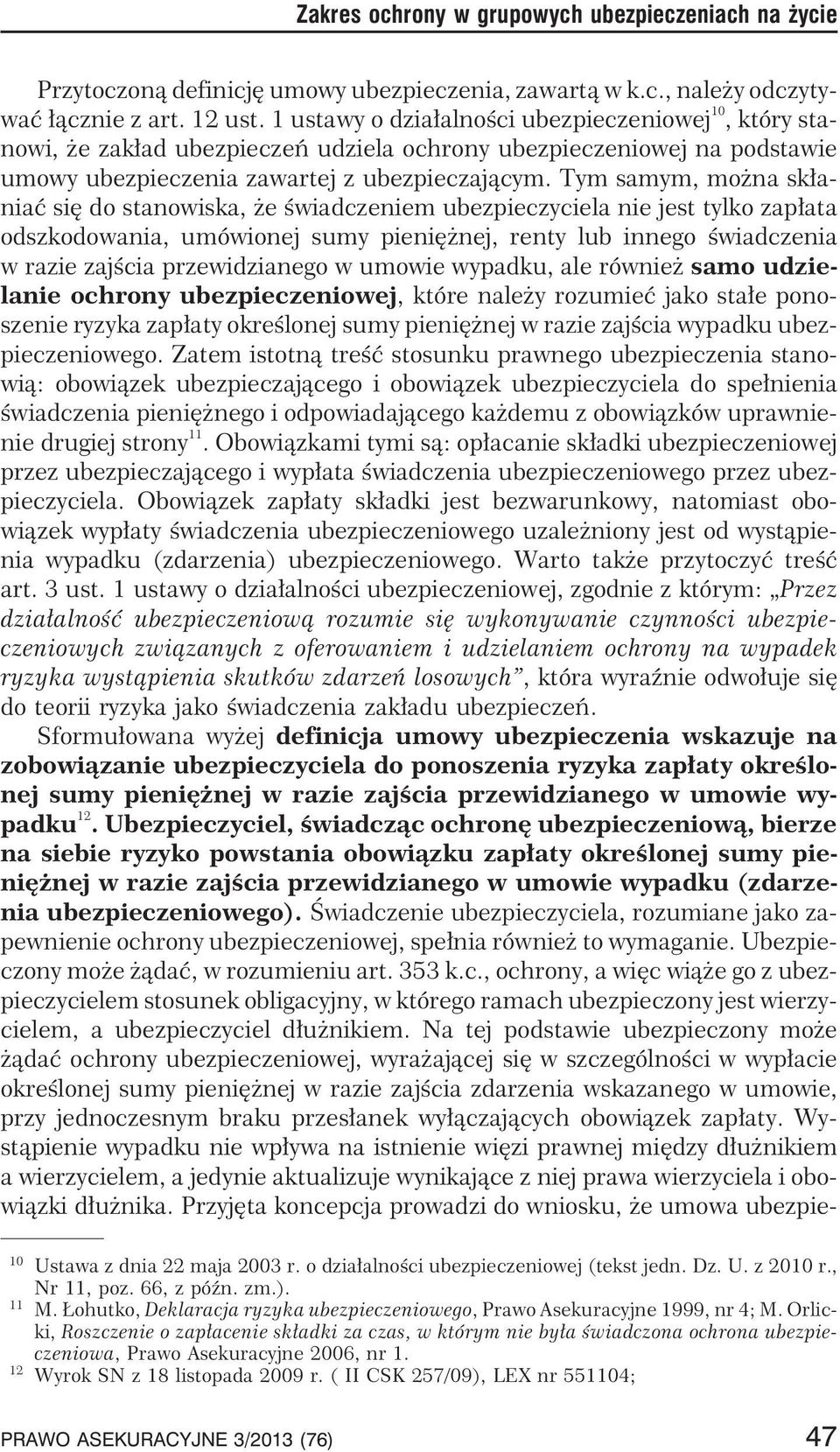 Zakres ochrony w grupowych ubezpieczeniach na życie

Przytoczoną definicję umowy ubezpieczenia, zawartą w k.c., należy odczytywać łącznie z art. 12 ust. 1 ustawy o działalności ubezpieczeniowej$^{10}$, który stanowi, że zakład ubezpieczeń udziela ochrony ubezpieczeniowej na podstawie umowy ubezpieczenia zawartej z ubezpieczającym. Tym samym, można skłaniać się do stanowiska, że świadczeniem ubezpieczyciela nie jest tylko zapłata odszkodowania, umówionej sumy pieniężnej, renty lub innego świadczenia w razie zajścia przewidzianego w umowie wypadku, ale również samo udzielanie ochrony ubezpieczeniowej, które należy rozumieć jako stałe ponoszenie ryzyka zapłaty określonej sumy pieniężnej w razie zajścia wypadku ubezpieczeniowego. Zatem istotną treść stosunku prawnego ubezpieczenia stanowią: obowiązek ubezpieczającego i obowiązek ubezpieczyciela do spełnienia świadczenia pieniężnego i odpowiadającego każdemu z obowiązków uprawnienie drugiej strony$^{11}$. Obowiązkami tymi są: opłacanie składki ubezpieczeniowej przez ubezpieczającego i wypłata świadczenia ubezpieczeniowego przez ubezpieczyciela. Obowiązek zapłaty składki jest bezwarunkowy, natomiast obowiązek wypłaty świadczenia ubezpieczeniowego uzależniony jest od wystąpienia wypadku (zdarzenia) ubezpieczeniowego. Warto także przytoczyć treść art. 3 ust. 1 ustawy o działalności ubezpieczeniowej, zgodnie z którym: „Przez działalność ubezpieczeniową rozumie się wykonywanie czynności ubezpieczeniowych związanych z oferowaniem i udzielaniem ochrony na wypadek ryzyka wystąpienia skutków zdarzeń losowych”, która wyraźnie odwołuje się do teorii ryzyka jako świadczenia zakładu ubezpieczeń.

Sformułowana wyżej definicja umowy ubezpieczenia wskazuje na zobowiązanie ubezpieczyciela do ponoszenia ryzyka zapłaty określonej sumy pieniężnej w razie zajścia przewidzianego w umowie wypadku$^{12}$. Ubezpieczyciel, świadcząc ochronę ubezpieczeniową, bierze na siebie ryzyko powstania obowiązku zapłaty określonej sumy pieniężnej w razie zajścia przewidzianego w umowie wypadku (zdarzenia ubezpieczeniowego). Świadczenie ubezpieczyciela, rozumiane jako zapewnienie ochrony ubezpieczeniowej, spełnia również to wymaganie. Ubezpieczony może żądać, w rozumieniu art. 353 k.c., ochrony, a więc wiąże go z ubezpieczycielem stosunek obligacyjny, w którego ramach ubezpieczony jest wierzycielem, a ubezpieczyciel dłużnikiem. Na tej podstawie ubezpieczony może żądać ochrony ubezpieczeniowej, wyrażającej się w szczególności w wypłacie określonej sumy pieniężnej w razie zajścia zdarzenia wskazanego w umowie, przy jednoczesnym braku przesłanek wyłączających obowiązek zapłaty. Wystąpienie wypadku nie wpływa na istnienie więzi prawnej między dłużnikiem a wierzycielem, a jedynie aktualizuje wynikające z niej prawa wierzyciela i obowiązki dłużnika. Przyjęta koncepcja prowadzi do wniosku, że umowa ubezpie-

$^{10}$ Ustawa z dnia 22 maja 2003 r. o działalności ubezpieczeniowej (tekst jedn. Dz. U. z 2010 r., Nr 11, poz. 66, z późn. zm.).
$^{11}$ M. Łohutko, Deklaracja ryzyka ubezpieczeniowego, Prawo Asekuracyjne 1999, nr 4; M. Orlicki, Roszczenie o zapłacenie składki za czas, w którym nie była świadczona ochrona ubezpieczeniowa, Prawo Asekuracyjne 2006, nr 1.
$^{12}$ Wyrok SN z 18 listopada 2009 r. ( II CSK 257/09), LEX nr 551104;

PRAWO ASEKURACYJNE 3/2013 (76) 47